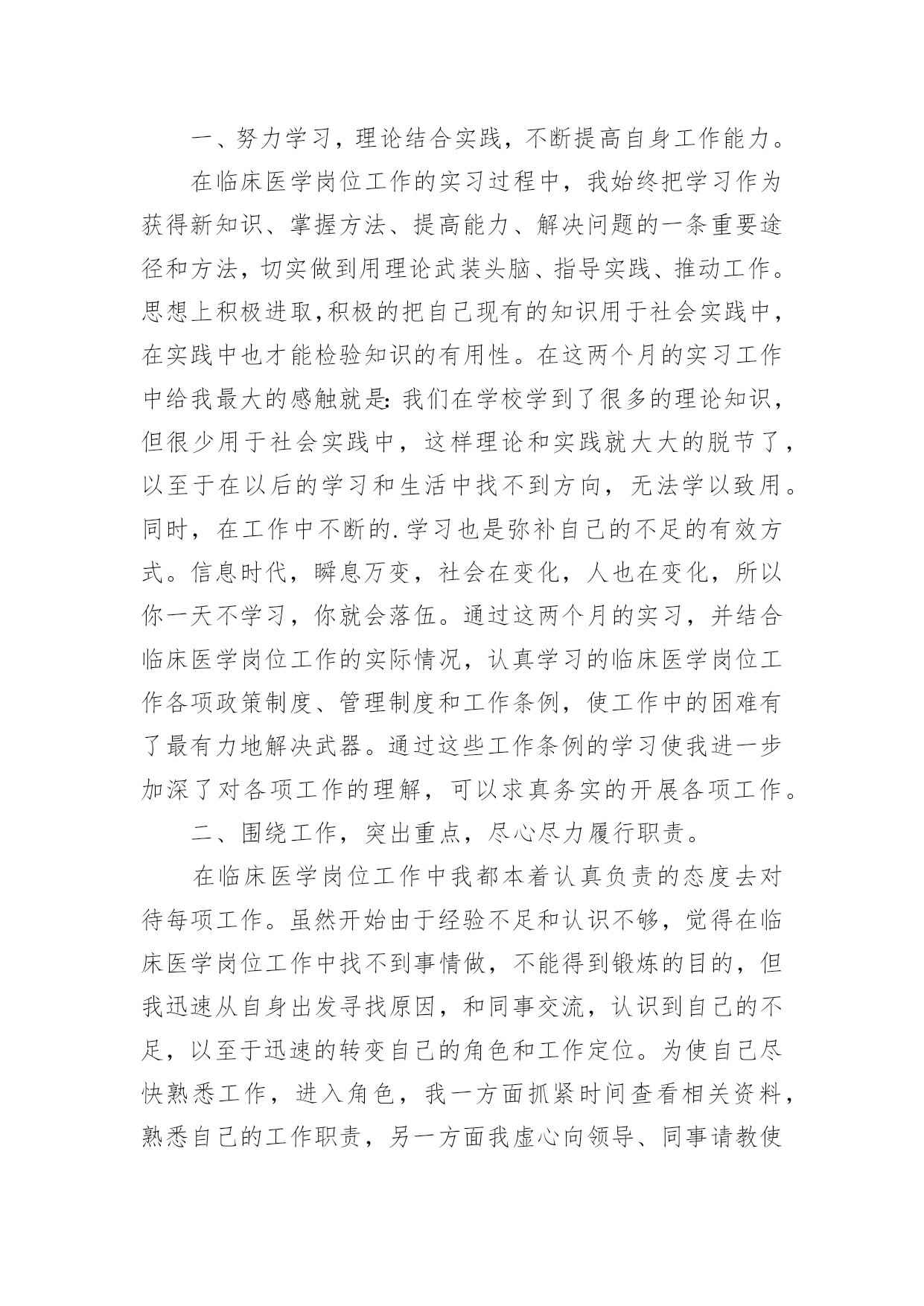 一、努力学习，理论结合实践，不断提高自身工作能力。

在临床医学岗位工作的实习过程中，我始终把学习作为获得新知识、掌握方法、提高能力、解决问题的一条重要途径和方法，切实做到用理论武装头脑、指导实践、推动工作。思想上积极进取,积极的把自己现有的知识用于社会实践中，在实践中也才能检验知识的有用性。在这两个月的实习工作中给我最大的感触就是:我们在学校学到了很多的理论知识，但很少用于社会实践中，这样理论和实践就大大的脱节了，以至于在以后的学习和生活中找不到方向，无法学以致用。同时，在工作中不断的.学习也是弥补自己的不足的有效方式。信息时代，瞬息万变，社会在变化，人也在变化，所以你一天不学习，你就会落伍。通过这两个月的实习，并结合临床医学岗位工作的实际情况，认真学习的临床医学岗位工作各项政策制度、管理制度和工作条例，使工作中的困难有了最有力地解决武器。通过这些工作条例的学习使我进一步加深了对各项工作的理解，可以求真务实的开展各项工作。

二、围绕工作，突出重点，尽心尽力履行职责。

在临床医学岗位工作中我都本着认真负责的态度去对待每项工作。虽然开始由于经验不足和认识不够，觉得在临床医学岗位工作中找不到事情做，不能得到锻炼的目的，但我迅速从自身出发寻找原因，和同事交流，认识到自己的不足，以至于迅速的转变自己的角色和工作定位。为使自己尽快熟悉工作，进入角色，我一方面抓紧时间查看相关资料，熟悉自己的工作职责，另一方面我虚心向领导、同事请教使